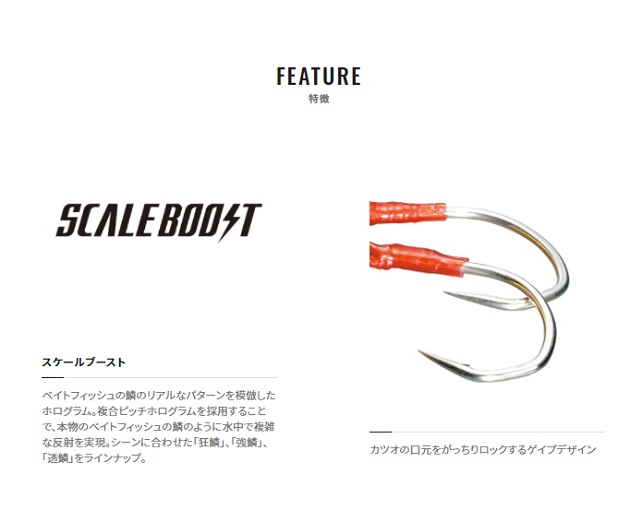 FEATURE
特徴

SCALEBOOST

スケールブースト

ベイトフィッシュの鱗のリアルなパターンを模倣したホログラム。複合ピッチホログラムを採用することで、本物のベイトフィッシュの鱗のように水中で複雑な反射を実現。シーンに合わせた「狂鱗」、「強鱗」、「透鱗」をラインナップ。

カツオの口元をがっちりロックするゲイプデザイン